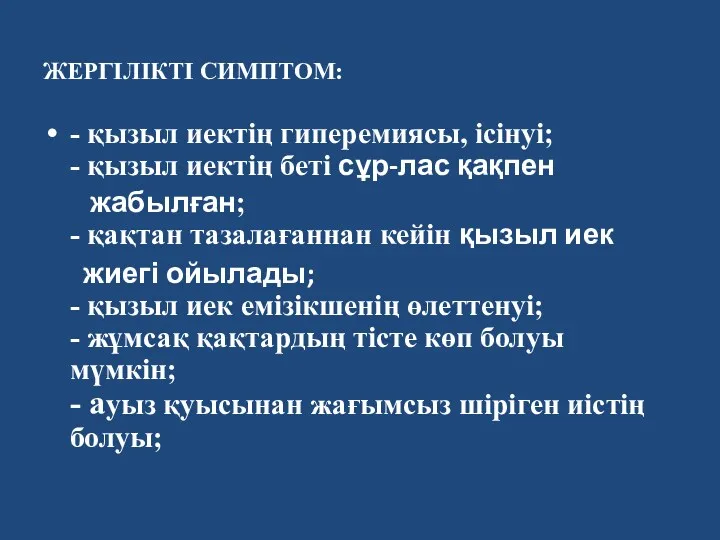 ЖЕРГІЛІКТІ СИМПТОМ:

• - қызыл иектің гиперемиясы, ісінуі;
- қызыл иектің беті сұр-лас қақпен жабылған;
- қақтан тазалағаннан кейін қызыл иек жиегі ойылады;
- қызыл иек емізікшенің өлеттенуі;
- жұмсақ қақтардың тісте көп болуы мүмкін;
- ауыз қуысынан жағымсыз шіріген иістің болуы;